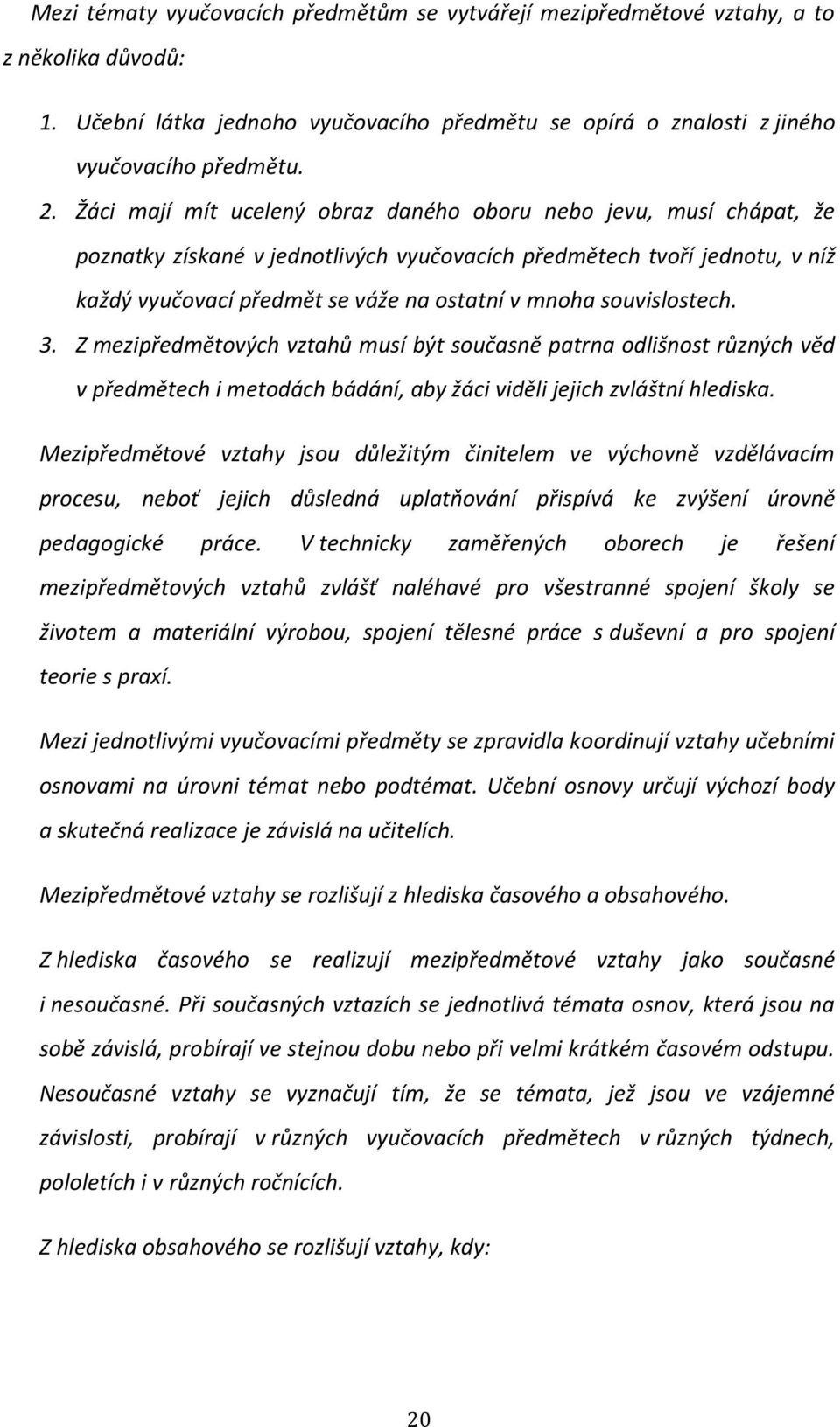 Mezi tématy vyučovacích předmětům se vytvářejí mezipředmětové vztahy, a to z několika důvodů:

1. Učební látka jednoho vyučovacího předmětu se opírá o znalosti z jiného vyučovacího předmětu.
2. Žáci mají mít ucelený obraz daného oboru nebo jevu, musí chápat, že poznatky získané v jednotlivých vyučovacích předmětech tvoří jednotu, v níž každý vyučovací předmět se váže na ostatní v mnoha souvislostech.
3. Z mezipředmětových vztahů musí být současně patrna odlišnost různých věd v předmětech i metodách bádání, aby žáci viděli jejich zvláštní hlediska.

Mezipředmětové vztahy jsou důležitým činitelem ve výchovně vzdělávacím procesu, neboť jejich důsledná uplatňování přispívá ke zvýšení úrovně pedagogické práce. V technicky zaměřených oborech je řešení mezipředmětových vztahů zvlášť naléhavé pro všestranné spojení školy se životem a materiální výrobou, spojení tělesné práce s duševní a pro spojení teorie s praxí.

Mezi jednotlivými vyučovacími předměty se zpravidla koordinují vztahy učebními osnovami na úrovni témat nebo podtémat. Učební osnovy určují výchozí body a skutečná realizace je závislá na učitelích.

Mezipředmětové vztahy se rozlišují z hlediska časového a obsahového.

Z hlediska časového se realizují mezipředmětové vztahy jako současné i nesoučasné. Při současných vztazích se jednotlivá témata osnov, která jsou na sobě závislá, probírají ve stejnou dobu nebo při velmi krátkém časovém odstupu. Nesoučasné vztahy se vyznačují tím, že se témata, jež jsou ve vzájemné závislosti, probírají v různých vyučovacích předmětech v různých týdnech, pololetích i v různých ročnících.

Z hlediska obsahového se rozlišují vztahy, kdy:

20